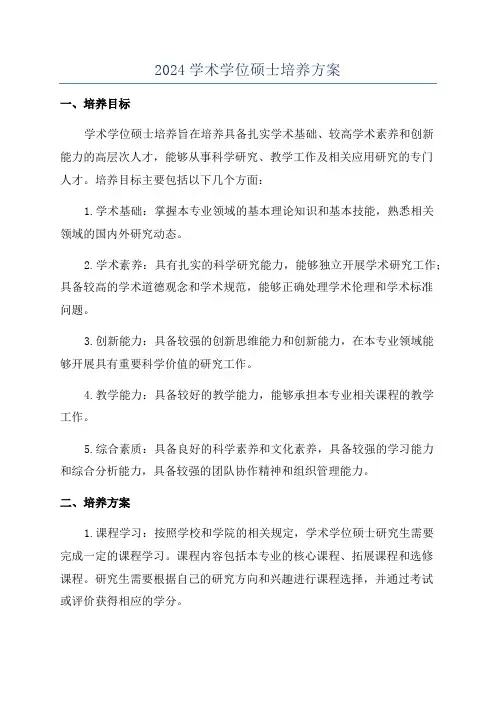 2024 学术学位硕士培养方案

一、培养目标

学术学位硕士培养旨在培养具备扎实学术基础、较高学术素养和创新能力的高层次人才，能够从事科学研究、教学工作及相关应用研究的专门人才。培养目标主要包括以下几个方面：

1. 学术基础：掌握本专业领域的基本理论知识和基本技能，熟悉相关领域的国内外研究动态。

2. 学术素养：具有扎实的科学研究能力，能够独立开展学术研究工作；具备较高的学术道德观念和学术规范，能够正确处理学术伦理和学术标准问题。

3. 创新能力：具备较强的创新思维能力和创新能力，在本专业领域能够开展具有重要科学价值的研究工作。

4. 教学能力：具备较好的教学能力，能够承担本专业相关课程的教学工作。

5. 综合素质：具备良好的科学素养和文化素养，具备较强的学习能力和综合分析能力，具备较强的团队协作精神和组织管理能力。

二、培养方案

1. 课程学习：按照学校和学院的相关规定，学术学位硕士研究生需要完成一定的课程学习。课程内容包括本专业的核心课程、拓展课程和选修课程。研究生需要根据自己的研究方向和兴趣进行课程选择，并通过考试或评价获得相应的学分。